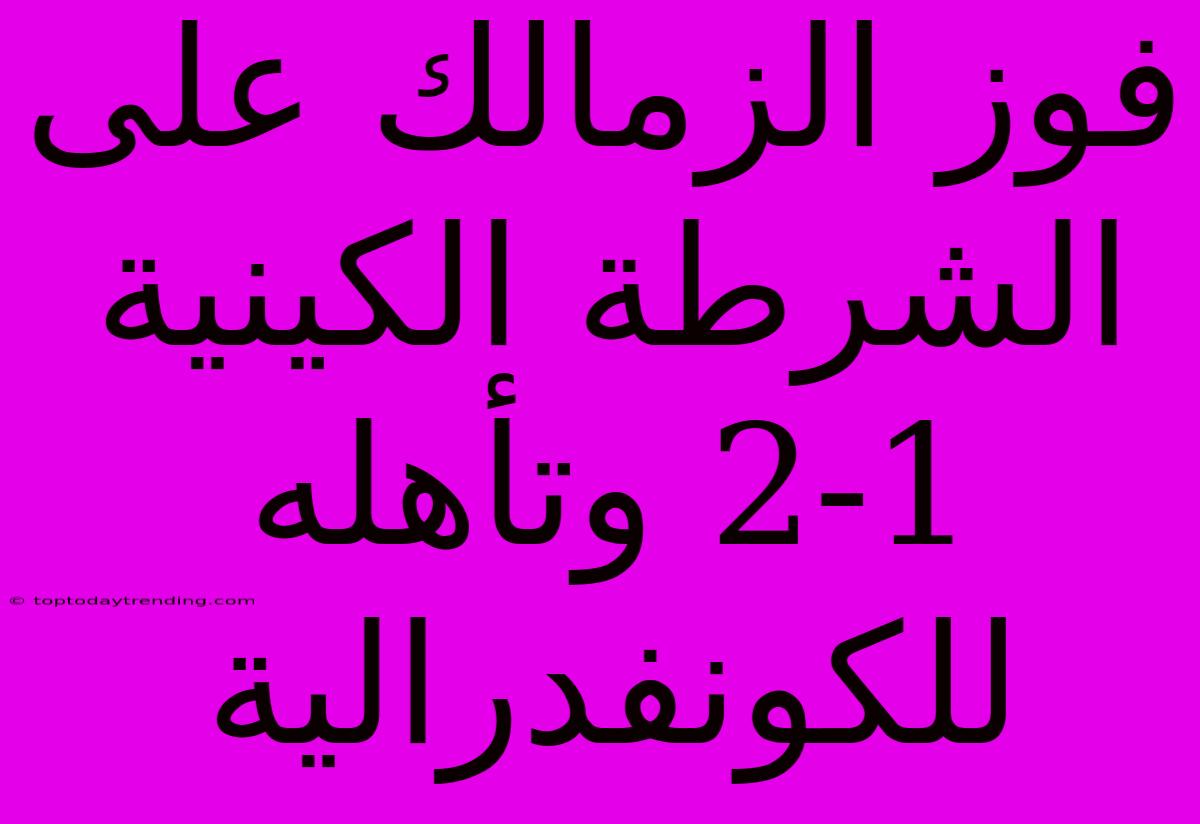 فوز الزمالك على الشرطة الكينية 2-1 وتأهله للكونفدرالية

© toptodaytrending.com